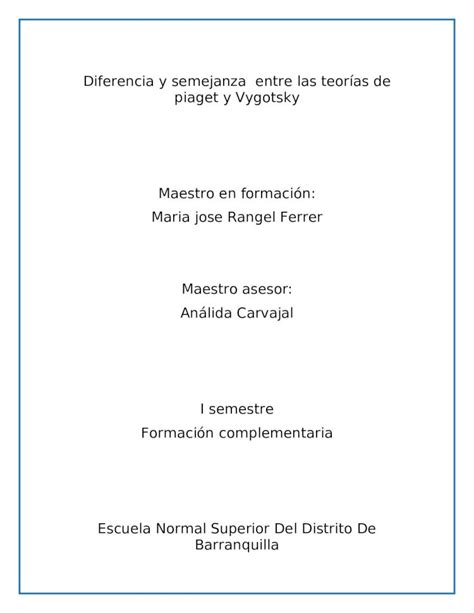 Diferencia y semejanza  entre las teorías de piaget y Vygotsky

Maestro en formación:

Maria jose Rangel Ferrer

Maestro asesor:

Análida Carvajal

I semestre

Formación complementaria

Escuela Normal Superior Del Distrito De Barranquilla